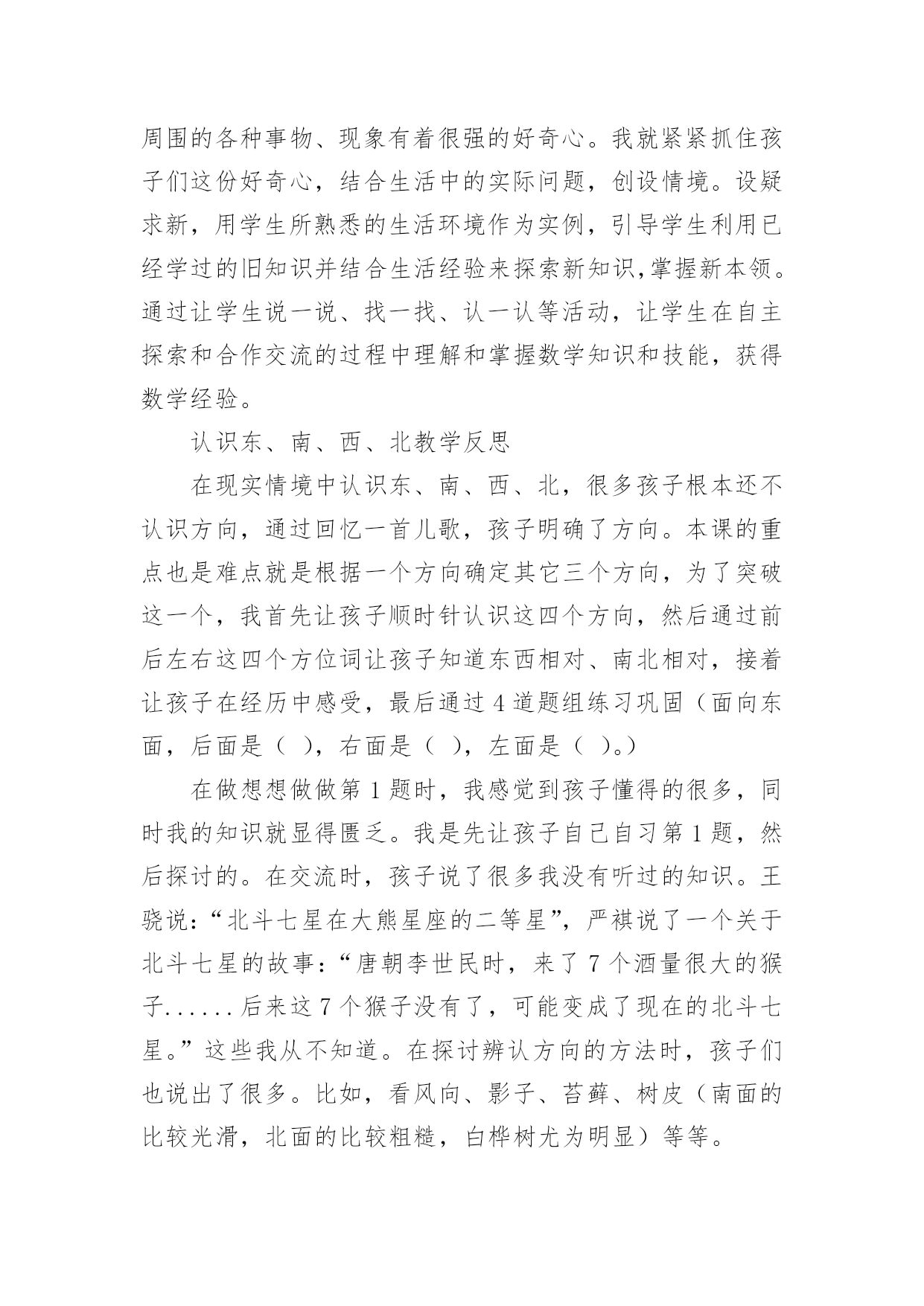 周围的各种事物、现象有着很强的好奇心。我就紧紧抓住孩子们这份好奇心，结合生活中的实际问题，创设情境。设疑求新，用学生所熟悉的生活环境作为实例，引导学生利用已经学过的旧知识并结合生活经验来探索新知识,掌握新本领。通过让学生说一说、找一找、认一认等活动，让学生在自主探索和合作交流的过程中理解和掌握数学知识和技能，获得数学经验。

认识东、南、西、北教学反思

在现实情境中认识东、南、西、北，很多孩子根本还不认识方向，通过回忆一首儿歌，孩子明确了方向。本课的重点也是难点就是根据一个方向确定其它三个方向，为了突破这一个，我首先让孩子顺时针认识这四个方向，然后通过前后左右这四个方位词让孩子知道东西相对、南北相对，接着让孩子在经历中感受，最后通过 4 道题组练习巩固（面向东面，后面是（ ），右面是（ ），左面是（ ）。）

在做想想做做第 1 题时，我感觉到孩子懂得的很多，同时我的知识就显得匮乏。我是先让孩子自己自习第 1 题，然后探讨的。在交流时，孩子说了很多我没有听过的知识。王骁说：“北斗七星在大熊星座的二等星”，严祺说了一个关于北斗七星的故事：“唐朝李世民时，来了 7 个酒量很大的猴子......后来这 7 个猴子没有了，可能变成了现在的北斗七星。”这些我从不知道。在探讨辨认方向的方法时，孩子们也说出了很多。比如，看风向、影子、苔藓、树皮（南面的比较光滑，北面的比较粗糙，白桦树尤为明显）等等。